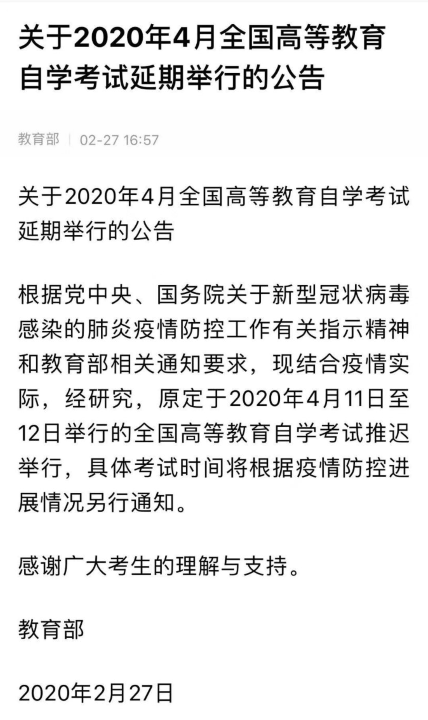 关于2020年4月全国高等教育自学考试延期举行的公告

教育部 | 02-27 16:57

关于2020年4月全国高等教育自学考试延期举行的公告

根据党中央、国务院关于新型冠状病毒感染的肺炎疫情防控工作有关指示精神和教育部相关通知要求，现结合疫情实际，经研究，原定于2020年4月11日至12日举行的全国高等教育自学考试推迟举行，具体考试时间将根据疫情防控进展情况另行通知。

感谢广大考生的理解与支持。

教育部

2020年2月27日